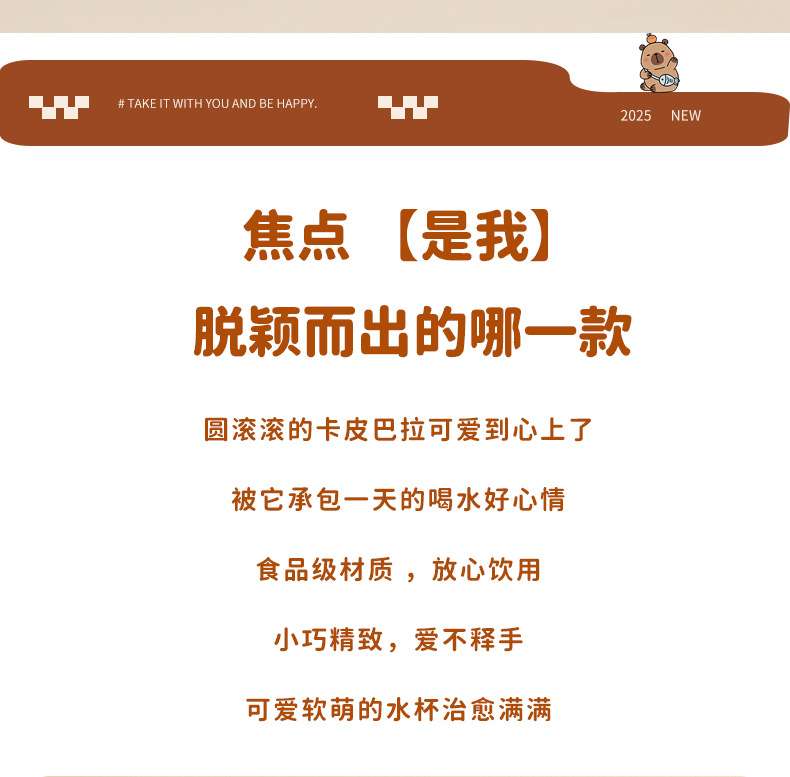 # TAKE IT WITH YOU AND BE HAPPY.

2025 NEW

焦点 【是我】

脱颖而出的哪一款

圆滚滚的卡皮巴拉可爱到心上了

被它承包一天的喝水好心情

食品级材质，放心饮用

小巧精致，爱不释手

可爱软萌的水杯治愈满满